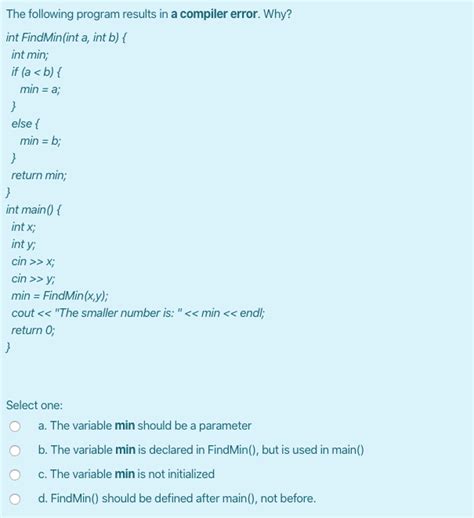 The following program results in a compiler error. Why?

int FindMin(int a, int b) {
int min;
if (a < b) {
min = a;
}
else {
min = b;
}
return min;
}
int main() {
int x;
int y;
cin >> x;
cin >> y;
min = FindMin(x,y);
cout << "The smaller number is: " << min << endl;
return 0;
}

Select one:
a. The variable min should be a parameter
b. The variable min is declared in FindMin(), but is used in main()
c. The variable min is not initialized
d. FindMin() should be defined after main(), not before.